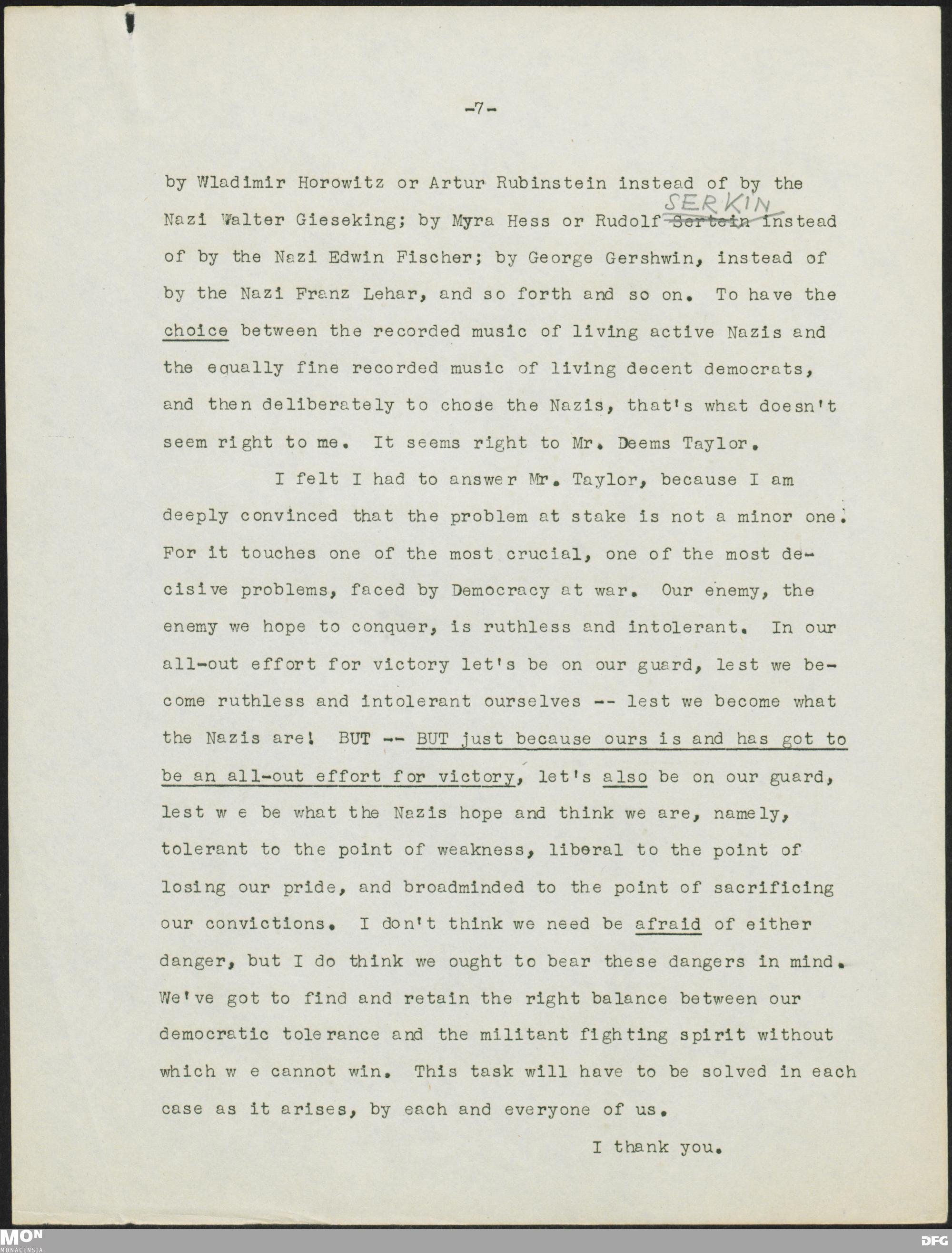 -7-

by Wladimir Horowitz or Artur Rubinstein instead of by the Nazi Walter Gieseking; by Myra Hess or Rudolf ~~Sertein~~ SERKIN instead of by the Nazi Edwin Fischer; by George Gershwin, instead of by the Nazi Franz Lehar, and so forth and so on. To have the choice between the recorded music of living active Nazis and the equally fine recorded music of living decent democrats, and then deliberately to chose the Nazis, that's what doesn't seem right to me. It seems right to Mr. Deems Taylor.

I felt I had to answer Mr. Taylor, because I am deeply convinced that the problem at stake is not a minor one. For it touches one of the most crucial, one of the most decisive problems, faced by Democracy at war. Our enemy, the enemy we hope to conquer, is ruthless and intolerant. In our all-out effort for victory let's be on our guard, lest we become ruthless and intolerant ourselves -- lest we become what the Nazis are! BUT -- BUT just because ours is and has got to be an all-out effort for victory, let's also be on our guard, lest w e be what the Nazis hope and think we are, namely, tolerant to the point of weakness, liberal to the point of losing our pride, and broadminded to the point of sacrificing our convictions. I don't think we need be afraid of either danger, but I do think we ought to bear these dangers in mind. We've got to find and retain the right balance between our democratic tolerance and the militant fighting spirit without which w e cannot win. This task will have to be solved in each case as it arises, by each and everyone of us.

I thank you.

MON
MONACENSIA
DFG